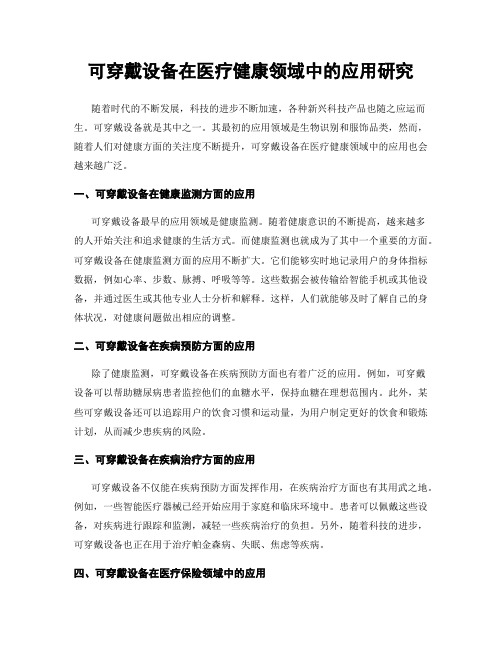 可穿戴设备在医疗健康领域中的应用研究

随着时代的不断发展，科技的进步不断加速，各种新兴科技产品也随之应运而生。可穿戴设备就是其中之一。其最初的应用领域是生物识别和服饰品类，然而，随着人们对健康方面的关注度不断提升，可穿戴设备在医疗健康领域中的应用也会越来越广泛。

一、可穿戴设备在健康监测方面的应用

可穿戴设备最早的应用领域是健康监测。随着健康意识的不断提高，越来越多的人开始关注和追求健康的生活方式。而健康监测也就成为了其中一个重要的方面。可穿戴设备在健康监测方面的应用不断扩大。它们能够实时地记录用户的身体指标数据，例如心率、步数、脉搏、呼吸等等。这些数据会被传输给智能手机或其他设备，并通过医生或其他专业人士分析和解释。这样，人们就能够及时了解自己的身体状况，对健康问题做出相应的调整。

二、可穿戴设备在疾病预防方面的应用

除了健康监测，可穿戴设备在疾病预防方面也有着广泛的应用。例如，可穿戴设备可以帮助糖尿病患者监控他们的血糖水平，保持血糖在理想范围内。此外，某些可穿戴设备还可以追踪用户的饮食习惯和运动量，为用户制定更好的饮食和锻炼计划，从而减少患疾病的风险。

三、可穿戴设备在疾病治疗方面的应用

可穿戴设备不仅能在疾病预防方面发挥作用，在疾病治疗方面也有其用武之地。例如，一些智能医疗器械已经开始应用于家庭和临床环境中。患者可以佩戴这些设备，对疾病进行跟踪和监测，减轻一些疾病治疗的负担。另外，随着科技的进步，可穿戴设备也正在用于治疗帕金森病、失眠、焦虑等疾病。

四、可穿戴设备在医疗保险领域中的应用